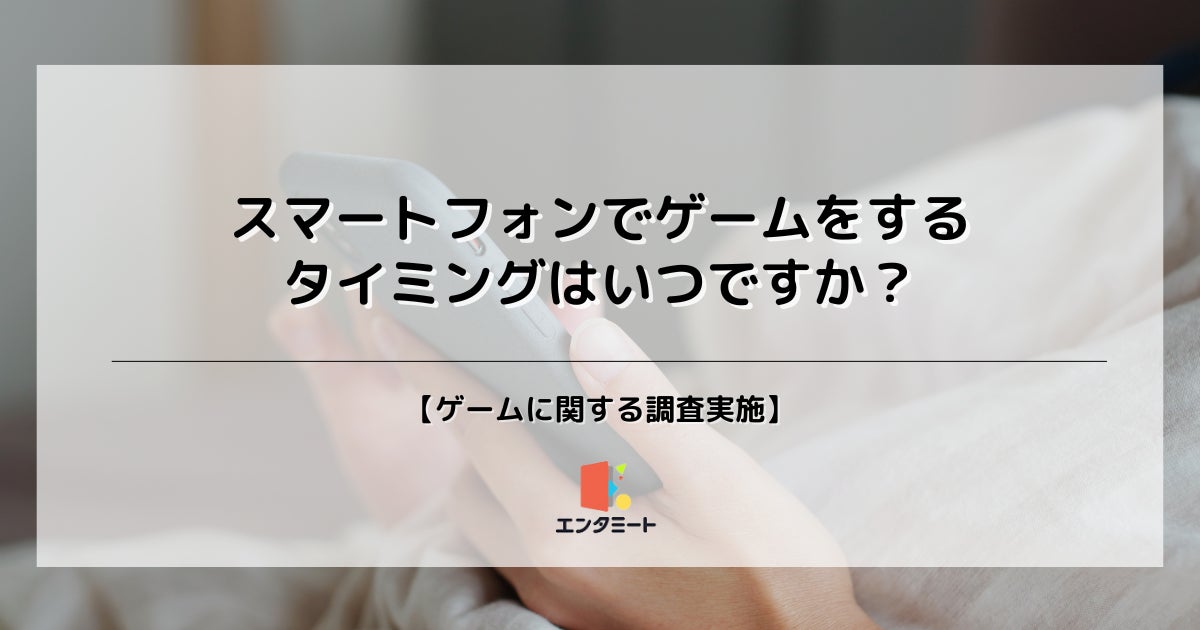 スマートフォンでゲームをする
タイミングはいつですか？

【ゲームに関する調査実施】

エンタミート